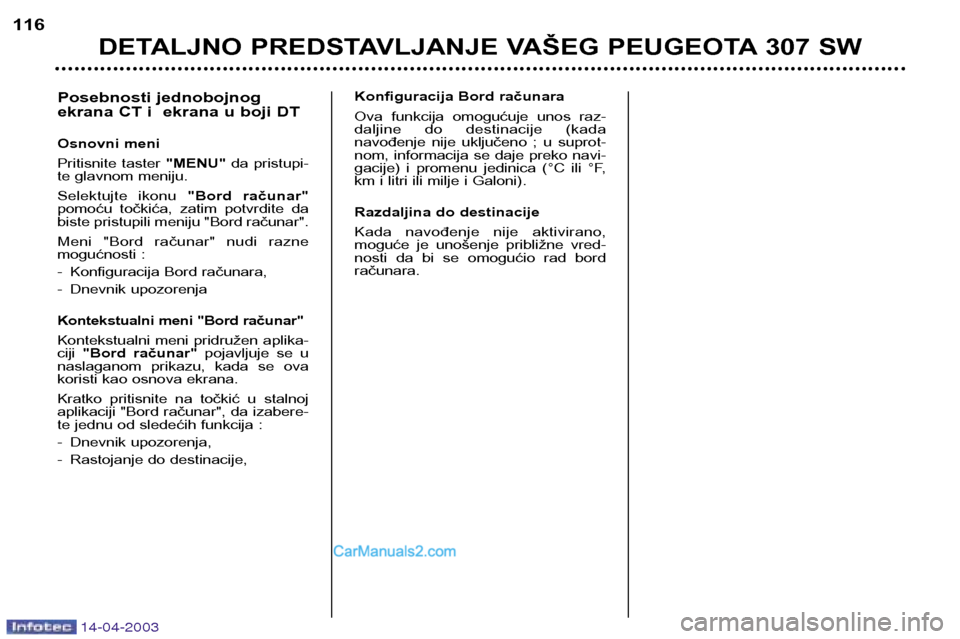 116

DETALJNO PREDSTAVLJANJE VAŠEG PEUGEOTA 307 SW

Posebnosti jednobojnog ekrana CT i ekrana u boji DT

Osnovni meni

Pritisnite taster "MENU" da pristupite glavnom meniju.

Selektujte ikonu "Bord računar" pomoću točkića, zatim potvrdite da biste pristupili meniju "Bord računar".

Meni "Bord računar" nudi razne mogućnosti :

- Konfiguracija Bord računara,
- Dnevnik upozorenja

Kontekstualni meni "Bord računar"

Kontekstualni meni pridružen aplikaciji "Bord računar" pojavljuje se u naslaganom prikazu, kada se ova koristi kao osnova ekrana.

Kratko pritisnite na točkić u stalnoj aplikaciji "Bord računar", da izaberete jednu od sledećih funkcija :

- Dnevnik upozorenja,
- Rastojanje do destinacije,

Konfiguracija Bord računara

Ova funkcija omogućuje unos razdaljine do destinacije (kada navođenje nije uključeno ; u suprotnom, informacija se daje preko navigacije) i promenu jedinica (°C ili °F, km i litri ili milje i Galoni).

Razdaljina do destinacije

Kada navođenje nije aktivirano, moguće je unošenje približne vrednosti da bi se omogućio rad bord računara.

CarManuals2.com

Infotec 14-04-2003

carmanualsonline.info